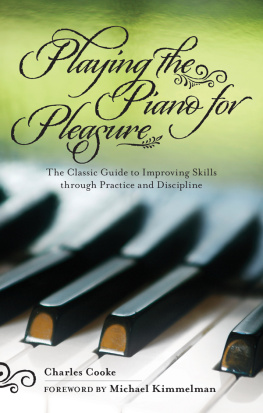 Playing the Piano for Pleasure

The Classic Guide to Improving Skills through Practice and Discipline

Charles Cooke

FOREWORD BY Michael Kimmelman